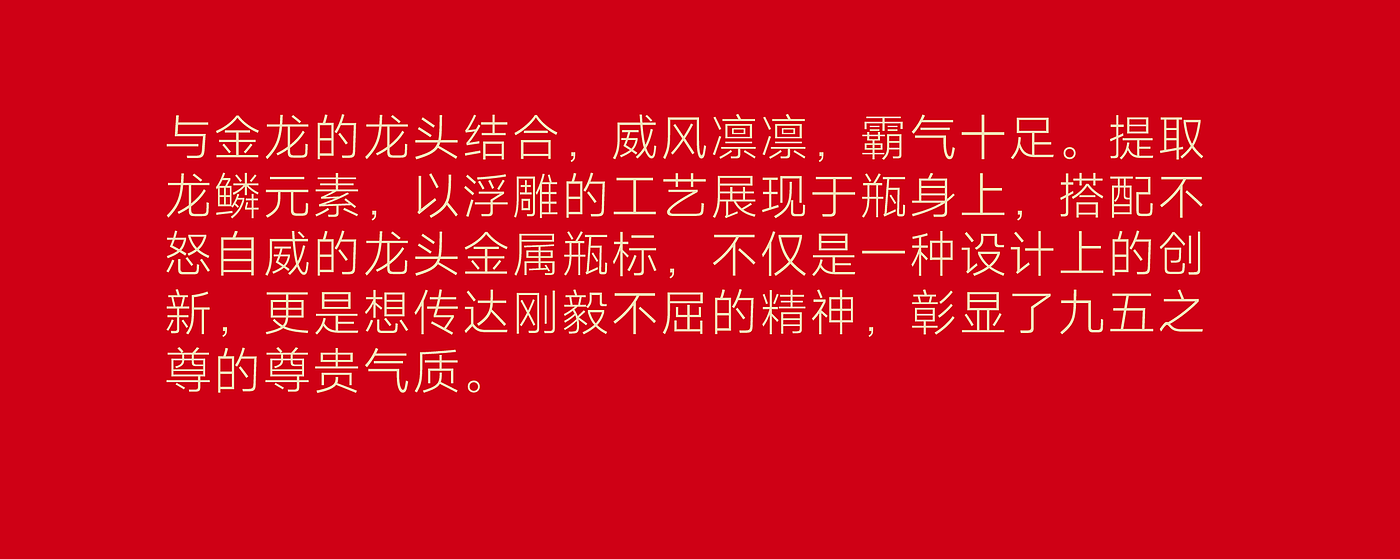 与金龙的龙头结合，威风凛凛，霸气十足。提取龙鳞元素，以浮雕的工艺展现于瓶身上，搭配不怒自威的龙头金属瓶标，不仅是一种设计上的创新，更是想传达刚毅不屈的精神，彰显了九五之尊的尊贵气质。